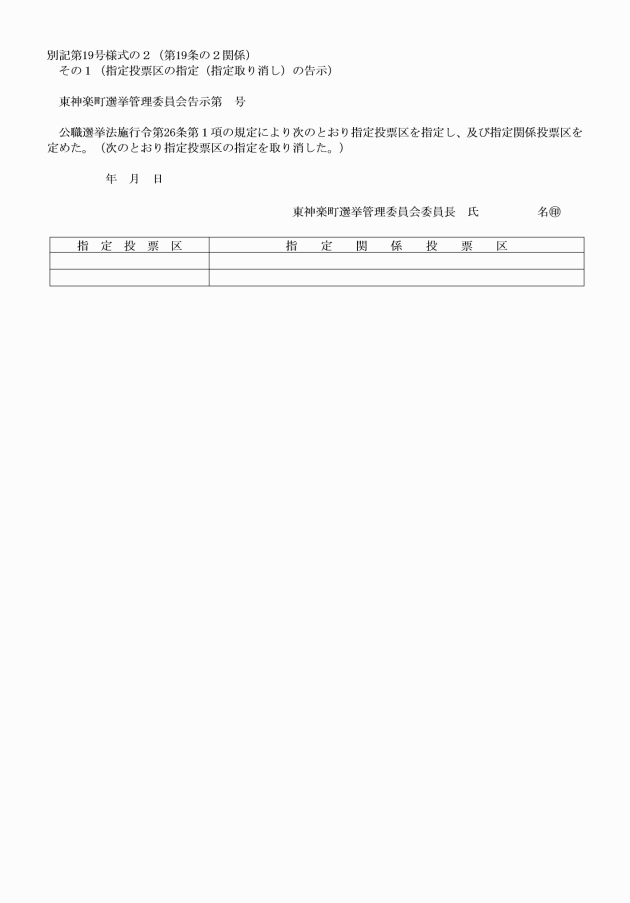 別記第19号様式の２（第19条の２関係）
その１（指定投票区の指定（指定取り消し）の告示）

東神楽町選挙管理委員会告示第　号

公職選挙法施行令第26条第１項の規定により次のとおり指定投票区を指定し、及び指定関係投票区を定めた。（次のとおり指定投票区の指定を取り消した。）

年　月　日

東神楽町選挙管理委員会委員長　氏　　　名㊞

| 指定投票区 | 指定関係投票区 |
|---|---|
| | |
| | |